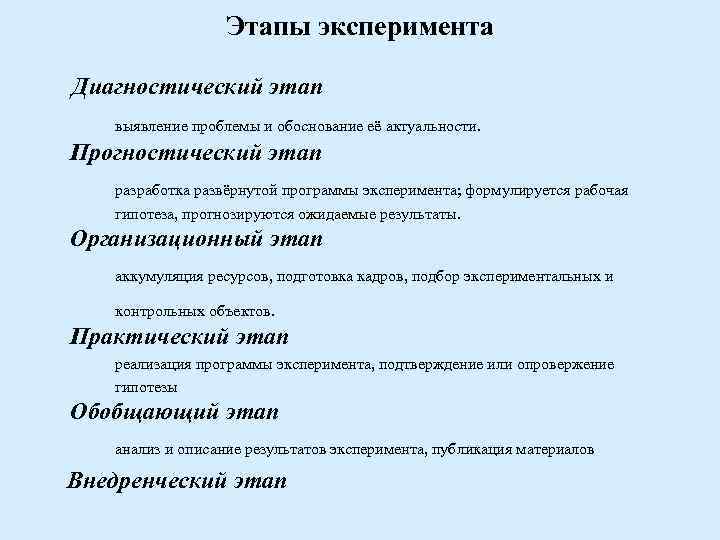 Этапы эксперимента

Диагностический этап

выявление проблемы и обоснование её актуальности.

Прогностический этап

разработка развёрнутой программы эксперимента; формулируется рабочая гипотеза, прогнозируются ожидаемые результаты.

Организационный этап

аккумуляция ресурсов, подготовка кадров, подбор экспериментальных и контрольных объектов.

Практический этап

реализация программы эксперимента, подтверждение или опровержение гипотезы

Обобщающий этап

анализ и описание результатов эксперимента, публикация материалов

Внедренческий этап